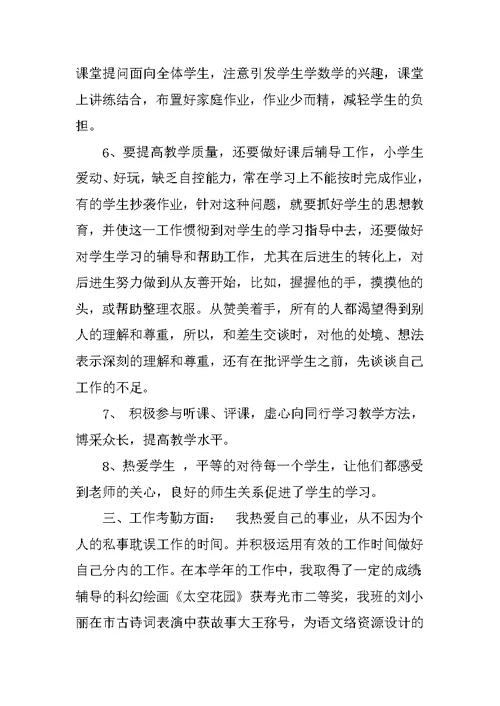 课堂提问面向全体学生，注意引发学生学数学的兴趣，课堂上讲练结合，布置好家庭作业，作业少而精，减轻学生的负担。

6、要提高教学质量，还要做好课后辅导工作，小学生爱动、好玩，缺乏自控能力，常在学习上不能按时完成作业，有的学生抄袭作业，针对这种问题，就要抓好学生的思想教育，并使这一工作惯彻到对学生的学习指导中去，还要做好对学生学习的辅导和帮助工作，尤其在后进生的转化上，对后进生努力做到从友善开始，比如，握握他的手，摸摸他的头，或帮助整理衣服。从赞美着手，所有的人都渴望得到别人的理解和尊重，所以，和差生交谈时，对他的处境、想法表示深刻的理解和尊重，还有在批评学生之前，先谈谈自己工作的不足。

7、 积极参与听课、评课，虚心向同行学习教学方法，博采众长，提高教学水平。

8、热爱学生 ，平等的对待每一个学生，让他们都感受到老师的关心，良好的师生关系促进了学生的学习。

三、工作考勤方面： 我热爱自己的事业，从不因为个人的私事耽误工作的时间。并积极运用有效的工作时间做好自己分内的工作。在本学年的工作中，我取得了一定的成绩辅导的科幻绘画《太空花园》获寿光市二等奖，我班的刘小丽在市古诗词表演中获故事大王称号，为语文络资源设计的